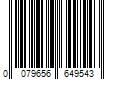 0 079656 649543